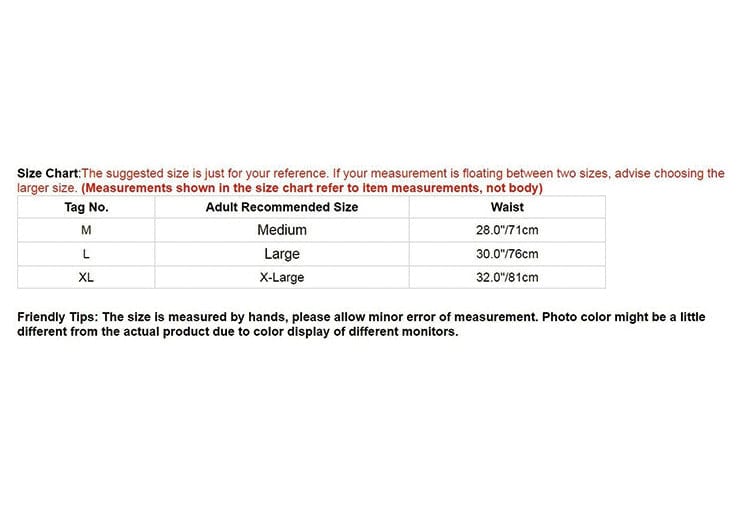 Size Chart:The suggested size is just for your reference. If your measurement is floating between two sizes, advise choosing the larger size. (Measurements shown in the size chart refer to item measurements, not body)

| Tag No. | Adult Recommended Size | Waist |
|---|---|---|
| M | Medium | 28.0"/71cm |
| L | Large | 30.0"/76cm |
| XL | X-Large | 32.0"/81cm |

Friendly Tips: The size is measured by hands, please allow minor error of measurement. Photo color might be a little different from the actual product due to color display of different monitors.